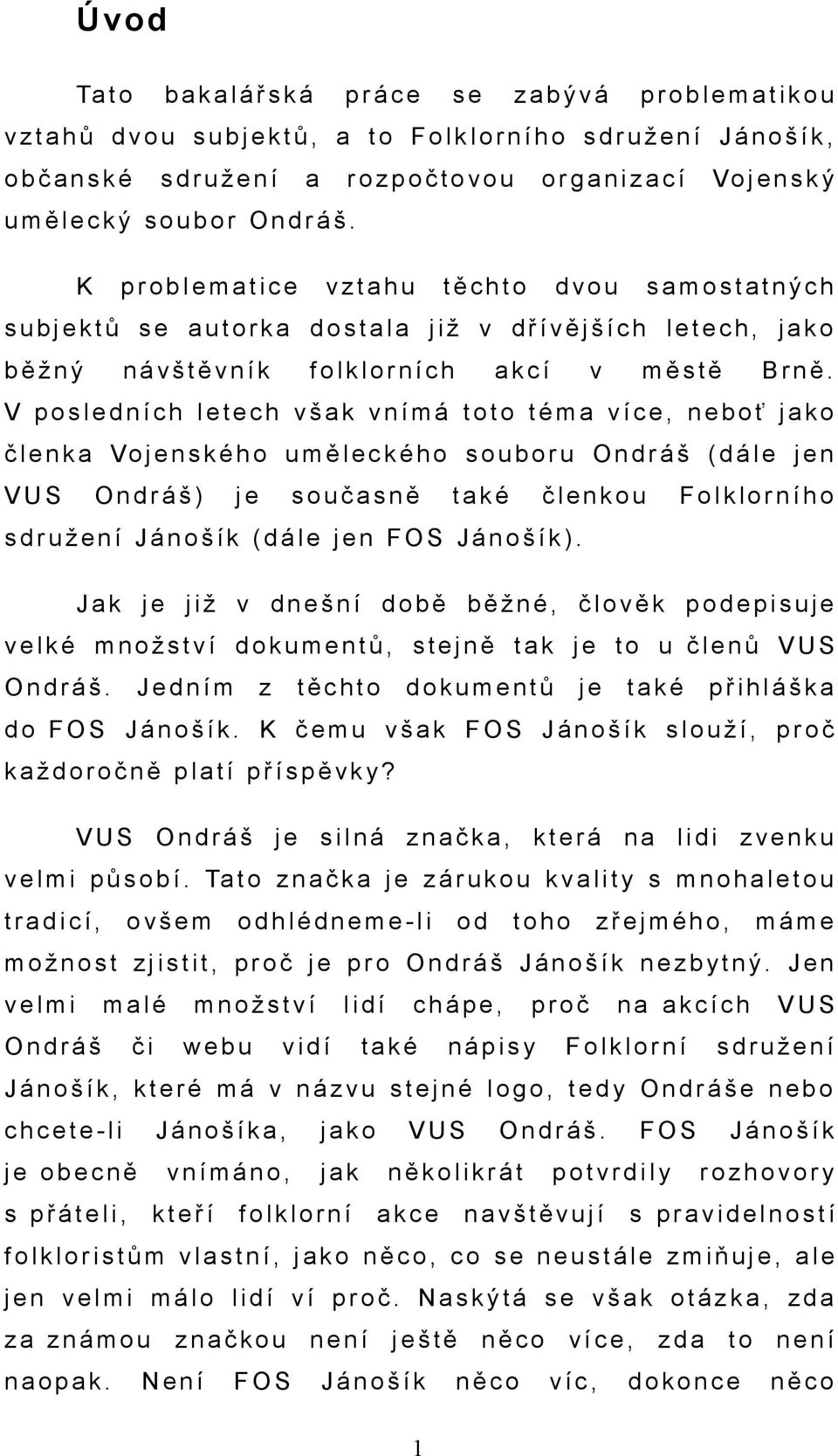 Úvod

Tato bakalářská práce se zabývá problematikou vztahů dvou subjektů, a to Folklorního sdružení Jánošík, občanské sdružení a rozpočtovou organizací Vojenský umělecký soubor Ondráš.

K problematice vztahu těchto dvou samostatných subjektů se autorka dostala již v dřívějších letech, jako běžný návštěvník folklorních akcí v městě Brně. V posledních letech však vnímá toto téma více, neboť jako členka Vojenského uměleckého souboru Ondráš (dále jen VUS Ondráš) je současně také členkou Folklorního sdružení Jánošík (dále jen FOS Jánošík).

Jak je již v dnešní době běžné, člověk podepisuje velké množství dokumentů, stejně tak je to u členů VUS Ondráš. Jedním z těchto dokumentů je také přihláška do FOS Jánošík. K čemu však FOS Jánošík slouží, proč každoročně platí příspěvky?

VUS Ondráš je silná značka, která na lidi zvenku velmi působí. Tato značka je zárukou kvality s mnohaletou tradicí, ovšem odhlédneme-li od toho zřejmého, máme možnost zjistit, proč je pro Ondráš Jánošík nezbytný. Jen velmi malé množství lidí chápe, proč na akcích VUS Ondráš či webu vidí také nápisy Folklorní sdružení Jánošík, které má v názvu stejné logo, tedy Ondráše nebo chcete-li Jánošíka, jako VUS Ondráš. FOS Jánošík je obecně vnímáno, jak několikrát potvrdily rozhovory s přáteli, kteří folklorní akce navštěvují s pravidelností folkloristům vlastní, jako něco, co se neustále zmiňuje, ale jen velmi málo lidí ví proč. Naskýtá se však otázka, zda za známou značkou není ještě něco více, zda to není naopak. Není FOS Jánošík něco víc, dokonce něco

1